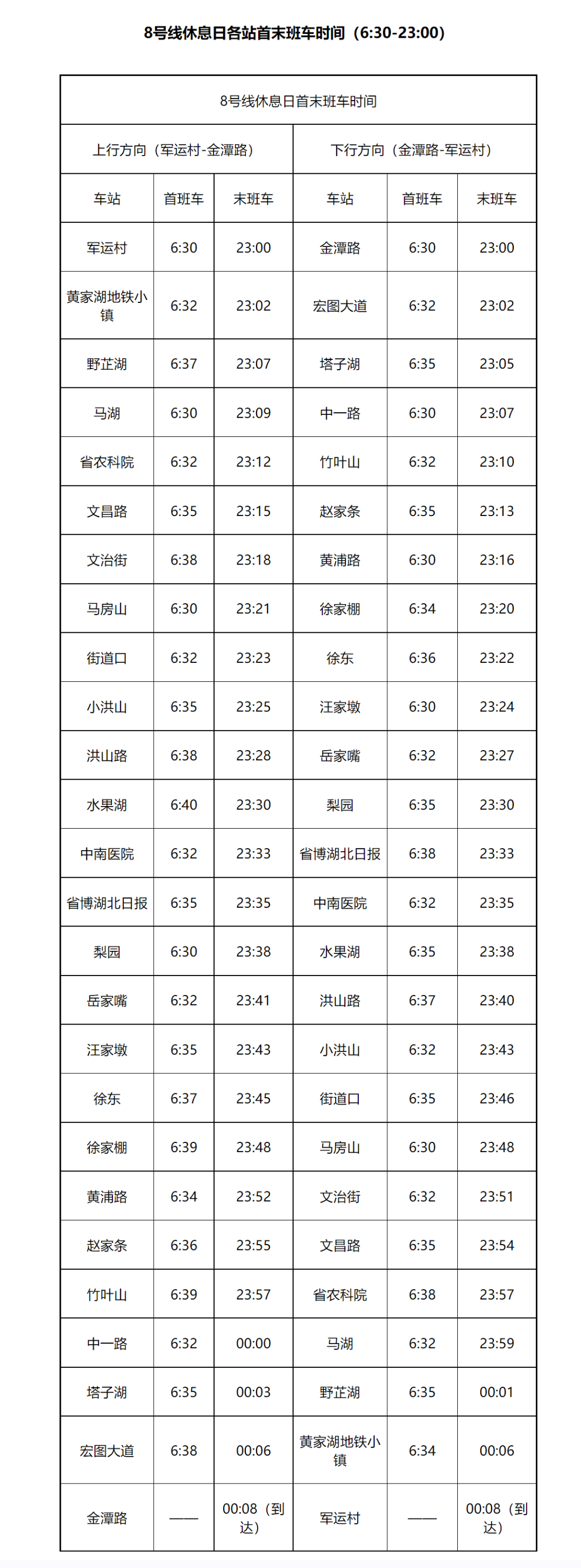 8号线休息日各站首末班车时间（6:30-23:00）

| 8号线休息日首末班车时间 | | | | | |
|---|---|---|---|---|---|
| 上行方向（军运村-金潭路） | | | 下行方向（金潭路-军运村） | | |
| 车站 | 首班车 | 末班车 | 车站 | 首班车 | 末班车 |
| 军运村 | 6:30 | 23:00 | 金潭路 | 6:30 | 23:00 |
| 黄家湖地铁小镇 | 6:32 | 23:02 | 宏图大道 | 6:32 | 23:02 |
| 野芷湖 | 6:37 | 23:07 | 塔子湖 | 6:35 | 23:05 |
| 马湖 | 6:30 | 23:09 | 中一路 | 6:30 | 23:07 |
| 省农科院 | 6:32 | 23:12 | 竹叶山 | 6:32 | 23:10 |
| 文昌路 | 6:35 | 23:15 | 赵家条 | 6:35 | 23:13 |
| 文治街 | 6:38 | 23:18 | 黄浦路 | 6:30 | 23:16 |
| 马房山 | 6:30 | 23:21 | 徐家棚 | 6:34 | 23:20 |
| 街道口 | 6:32 | 23:23 | 徐东 | 6:36 | 23:22 |
| 小洪山 | 6:35 | 23:25 | 汪家墩 | 6:30 | 23:24 |
| 洪山路 | 6:38 | 23:28 | 岳家嘴 | 6:32 | 23:27 |
| 水果湖 | 6:40 | 23:30 | 梨园 | 6:35 | 23:30 |
| 中南医院 | 6:32 | 23:33 | 省博湖北日报 | 6:38 | 23:33 |
| 省博湖北日报 | 6:35 | 23:35 | 中南医院 | 6:32 | 23:35 |
| 梨园 | 6:30 | 23:38 | 水果湖 | 6:35 | 23:38 |
| 岳家嘴 | 6:32 | 23:41 | 洪山路 | 6:37 | 23:40 |
| 汪家墩 | 6:35 | 23:43 | 小洪山 | 6:32 | 23:43 |
| 徐东 | 6:37 | 23:45 | 街道口 | 6:35 | 23:46 |
| 徐家棚 | 6:39 | 23:48 | 马房山 | 6:30 | 23:48 |
| 黄浦路 | 6:34 | 23:52 | 文治街 | 6:32 | 23:51 |
| 赵家条 | 6:36 | 23:55 | 文昌路 | 6:35 | 23:54 |
| 竹叶山 | 6:39 | 23:57 | 省农科院 | 6:38 | 23:57 |
| 中一路 | 6:32 | 00:00 | 马湖 | 6:32 | 23:59 |
| 塔子湖 | 6:35 | 00:03 | 野芷湖 | 6:35 | 00:01 |
| 宏图大道 | 6:38 | 00:06 | 黄家湖地铁小镇 | 6:34 | 00:06 |
| 金潭路 | —— | 00:08（到达） | 军运村 | —— | 00:08（到达） |